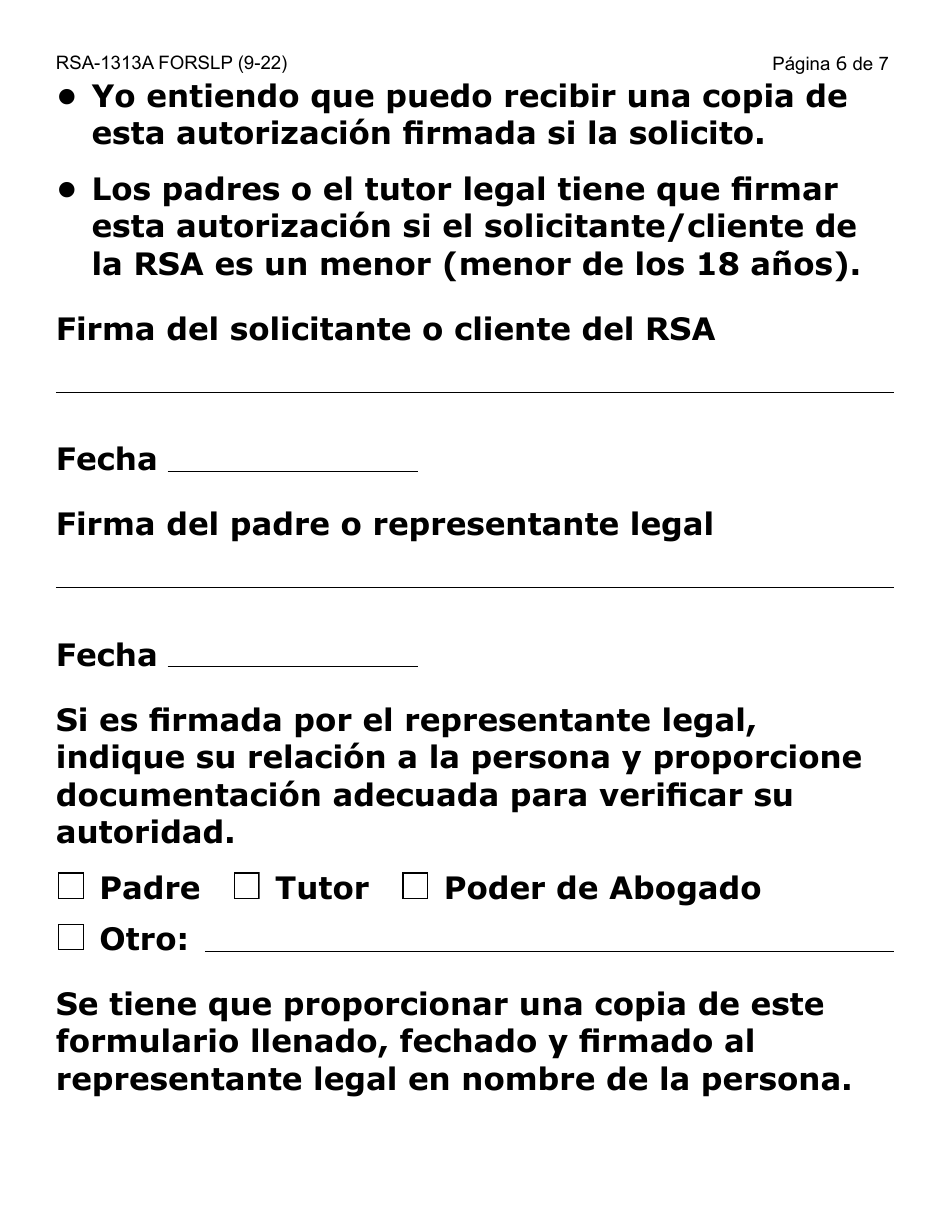 RSA-1313A FORSLP (9-22)

Página 6 de 7

• Yo entiendo que puedo recibir una copia de esta autorización firmada si la solicito.

• Los padres o el tutor legal tiene que firmar esta autorización si el solicitante/cliente de la RSA es un menor (menor de los 18 años).

Firma del solicitante o cliente del RSA

Fecha

Firma del padre o representante legal

Fecha

Si es firmada por el representante legal, indique su relación a la persona y proporcione documentación adecuada para verificar su autoridad.

☐ Padre ☐ Tutor ☐ Poder de Abogado

☐ Otro:

Se tiene que proporcionar una copia de este formulario llenado, fechado y firmado al representante legal en nombre de la persona.